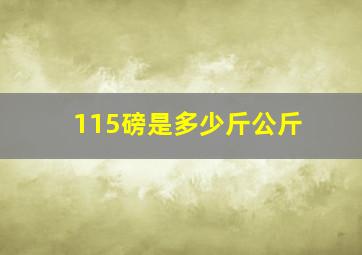 115磅是多少斤公斤